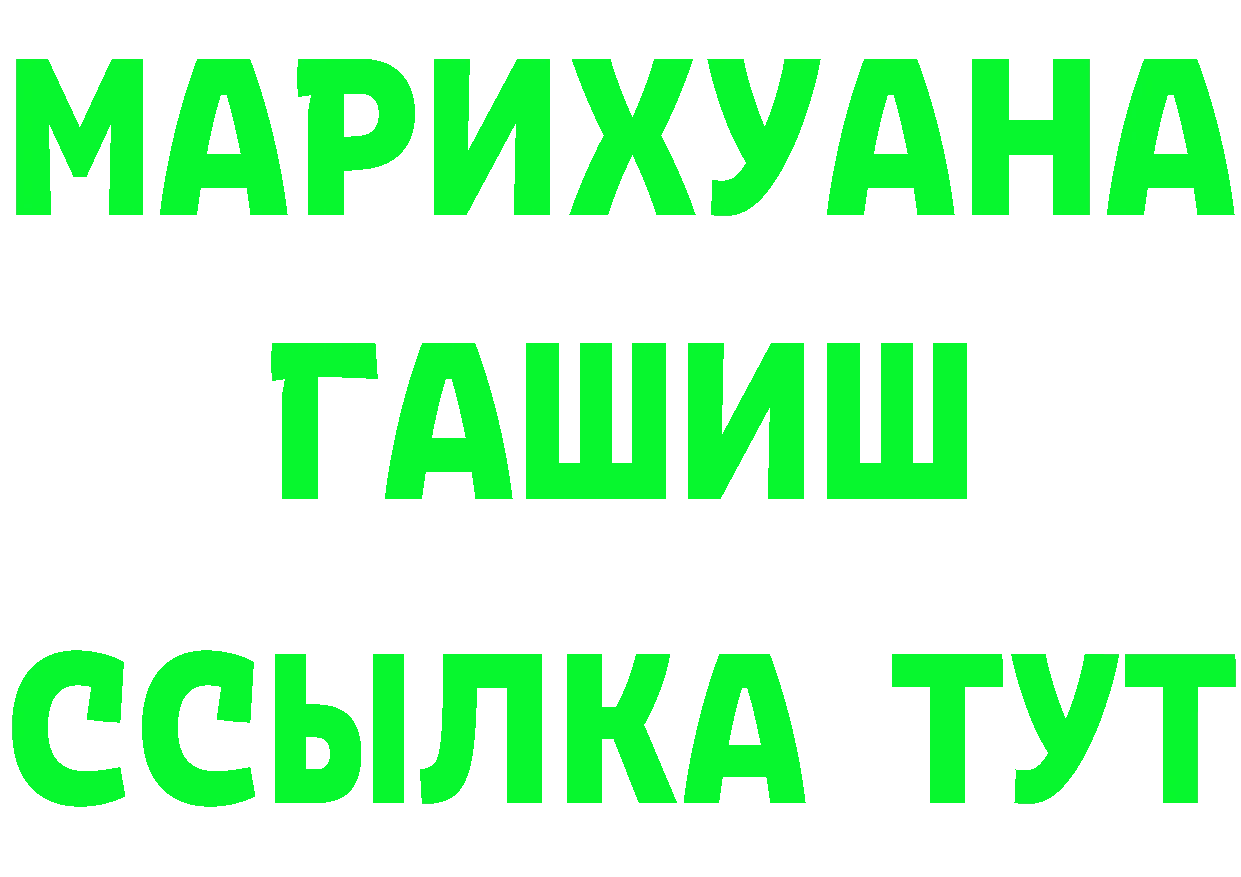 МАРИХУАНА
ГАШИШ
ССЫЛКА ТУТ